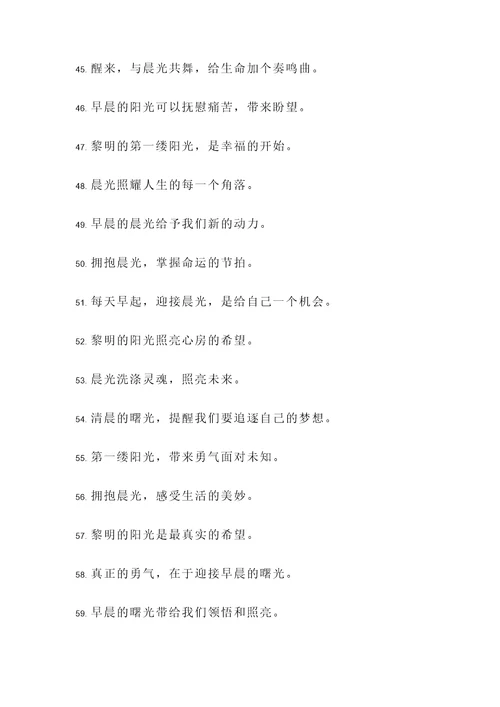 45. 醒来，与晨光共舞，给生命加个奏鸣曲。

46. 早晨的阳光可以抚慰痛苦，带来盼望。

47. 黎明的第一缕阳光，是幸福的开始。

48. 晨光照耀人生的每一个角落。

49. 早晨的晨光给予我们新的动力。

50. 拥抱晨光，掌握命运的节拍。

51. 每天早起，迎接晨光，是给自己一个机会。

52. 黎明的阳光照亮心房的希望。

53. 晨光洗涤灵魂，照亮未来。

54. 清晨的曙光，提醒我们要追逐自己的梦想。

55. 第一缕阳光，带来勇气面对未知。

56. 拥抱晨光，感受生活的美妙。

57. 黎明的阳光是最真实的希望。

58. 真正的勇气，在于迎接早晨的曙光。

59. 早晨的曙光带给我们领悟和照亮。